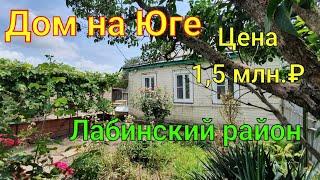 Дом на Юге
Цена
1,5 млн.₽
Лабинский район